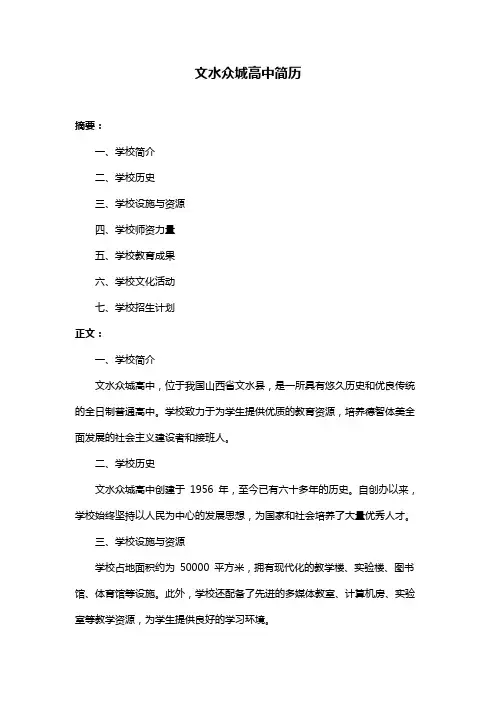 文水众城高中简历

摘要：

一、学校简介

二、学校历史

三、学校设施与资源

四、学校师资力量

五、学校教育成果

六、学校文化活动

七、学校招生计划

正文：

一、学校简介

文水众城高中，位于我国山西省文水县，是一所具有悠久历史和优良传统的全日制普通高中。学校致力于为学生提供优质的教育资源，培养德智体美全面发展的社会主义建设者和接班人。

二、学校历史

文水众城高中创建于 1956 年，至今已有六十多年的历史。自创办以来，学校始终坚持以人民为中心的发展思想，为国家和社会培养了大量优秀人才。

三、学校设施与资源

学校占地面积约为 50000 平方米，拥有现代化的教学楼、实验楼、图书馆、体育馆等设施。此外，学校还配备了先进的多媒体教室、计算机房、实验室等教学资源，为学生提供良好的学习环境。